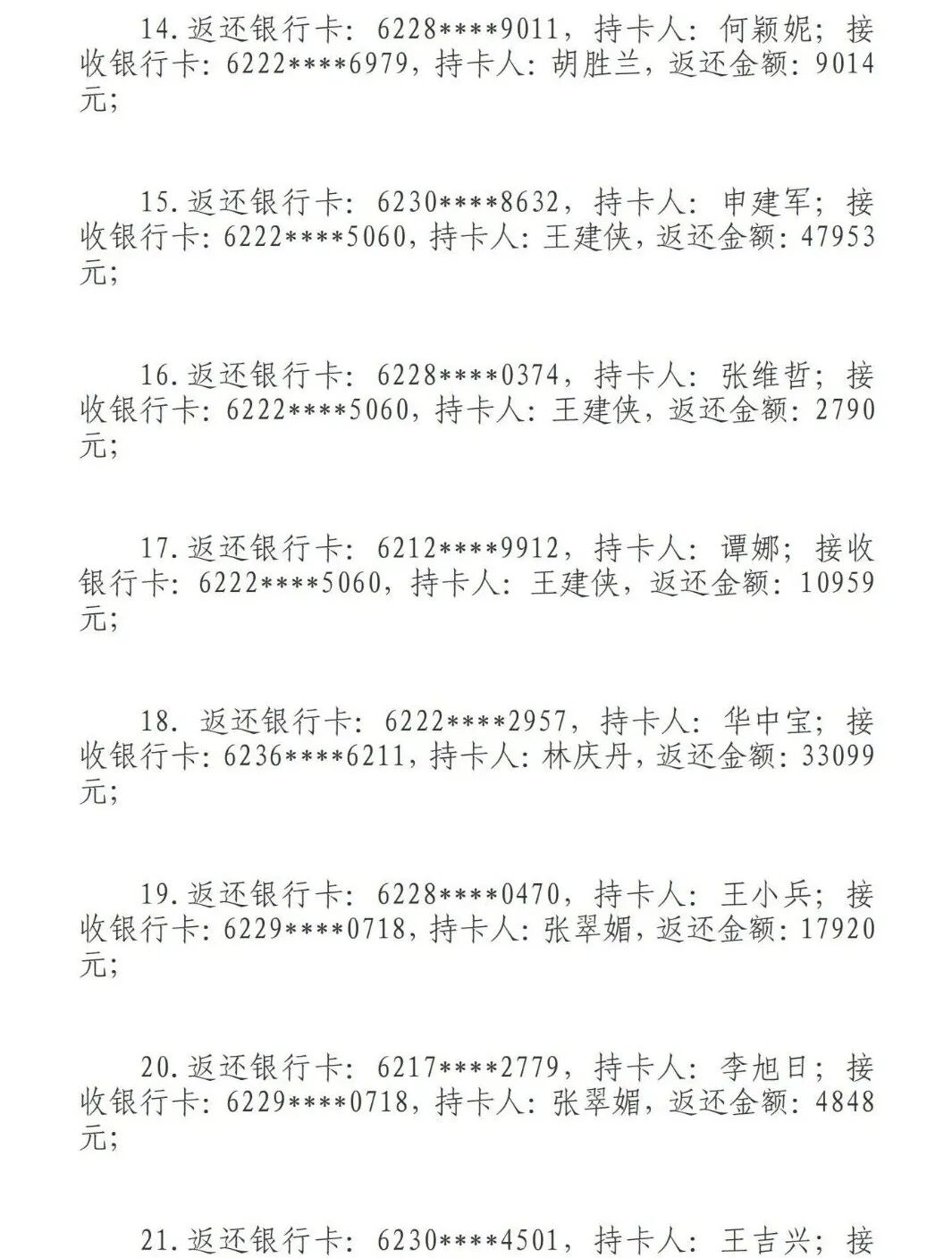 14.返还银行卡：6228****9011，持卡人：何颖妮；接收银行卡：6222****6979，持卡人：胡胜兰，返还金额：9014元；

15.返还银行卡：6230****8632，持卡人：申建军；接收银行卡：6222****5060，持卡人：王建侠，返还金额：47953元；

16.返还银行卡：6228****0374，持卡人：张维哲；接收银行卡：6222****5060，持卡人：王建侠，返还金额：2790元；

17.返还银行卡：6212****9912，持卡人：谭娜；接收银行卡：6222****5060，持卡人：王建侠，返还金额：10959元；

18. 返还银行卡：6222****2957，持卡人：华中宝；接收银行卡：6236****6211，持卡人：林庆丹，返还金额：33099元；

19.返还银行卡：6228****0470，持卡人：王小兵；接收银行卡：6229****0718，持卡人：张翠媚，返还金额：17920元；

20.返还银行卡：6217****2779，持卡人：李旭日；接收银行卡：6229****0718，持卡人：张翠媚，返还金额：4848元；

21.返还银行卡：6230****4501，持卡人：王吉兴；接